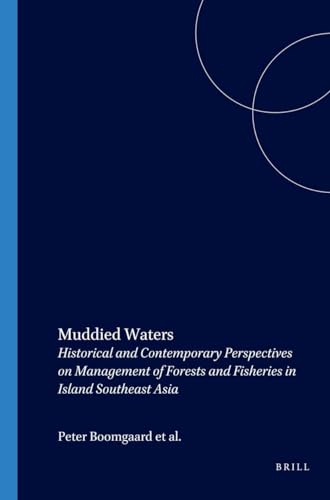 Muddied Waters
Historical and Contemporary Perspectives on Management of Forests and Fisheries in Island Southeast Asia

Peter Boomgaard et al.

BRILL